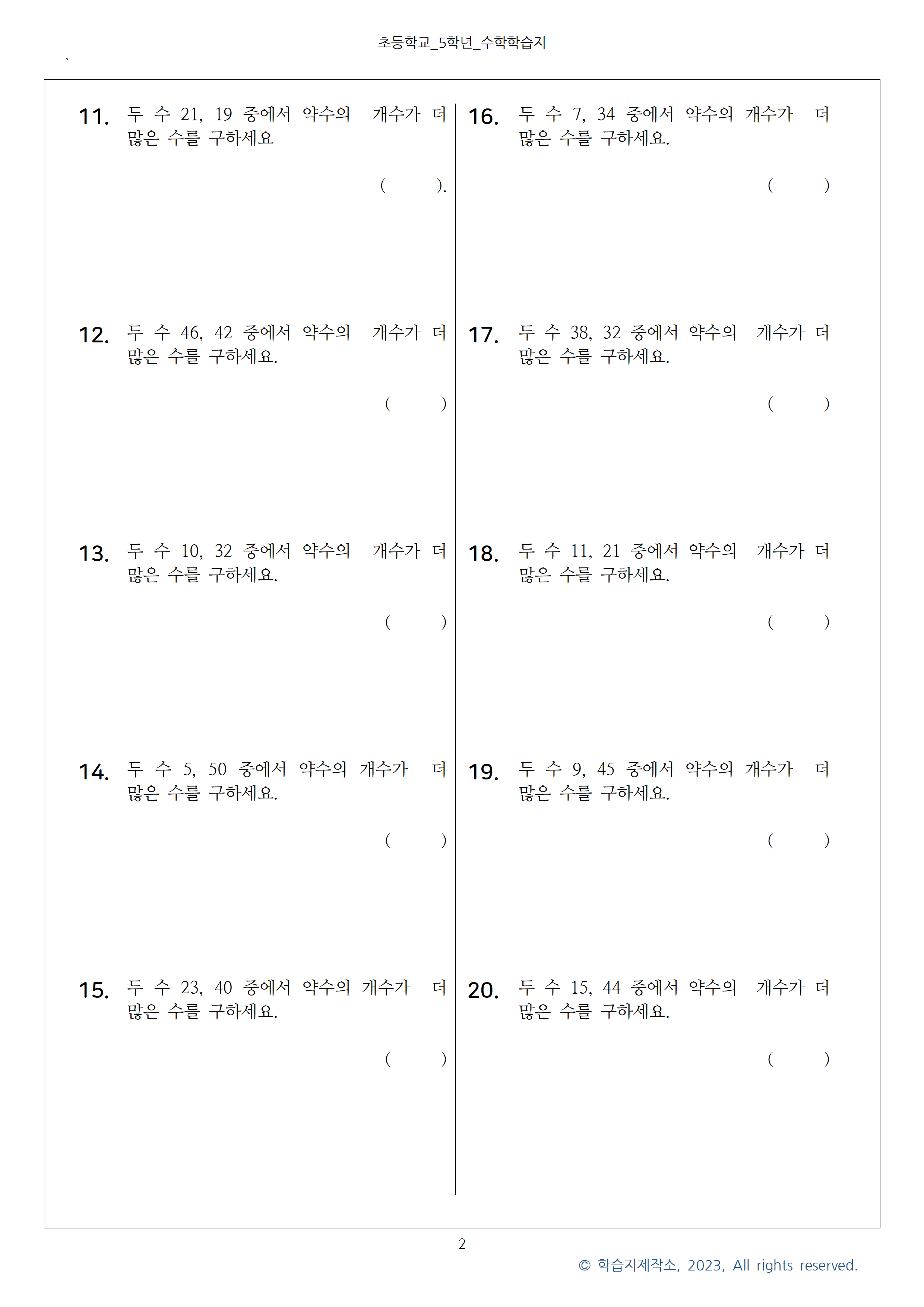 초등학교_5학년_수학학습지

`

11. 두 수 21, 19 중에서 약수의 개수가 더 많은 수를 구하세요

( ).

12. 두 수 46, 42 중에서 약수의 개수가 더 많은 수를 구하세요.

( )

13. 두 수 10, 32 중에서 약수의 개수가 더 많은 수를 구하세요.

( )

14. 두 수 5, 50 중에서 약수의 개수가 더 많은 수를 구하세요.

( )

15. 두 수 23, 40 중에서 약수의 개수가 더 많은 수를 구하세요.

( )

16. 두 수 7, 34 중에서 약수의 개수가 더 많은 수를 구하세요.

( )

17. 두 수 38, 32 중에서 약수의 개수가 더 많은 수를 구하세요.

( )

18. 두 수 11, 21 중에서 약수의 개수가 더 많은 수를 구하세요.

( )

19. 두 수 9, 45 중에서 약수의 개수가 더 많은 수를 구하세요.

( )

20. 두 수 15, 44 중에서 약수의 개수가 더 많은 수를 구하세요.

( )

2

© 학습지제작소, 2023, All rights reserved.